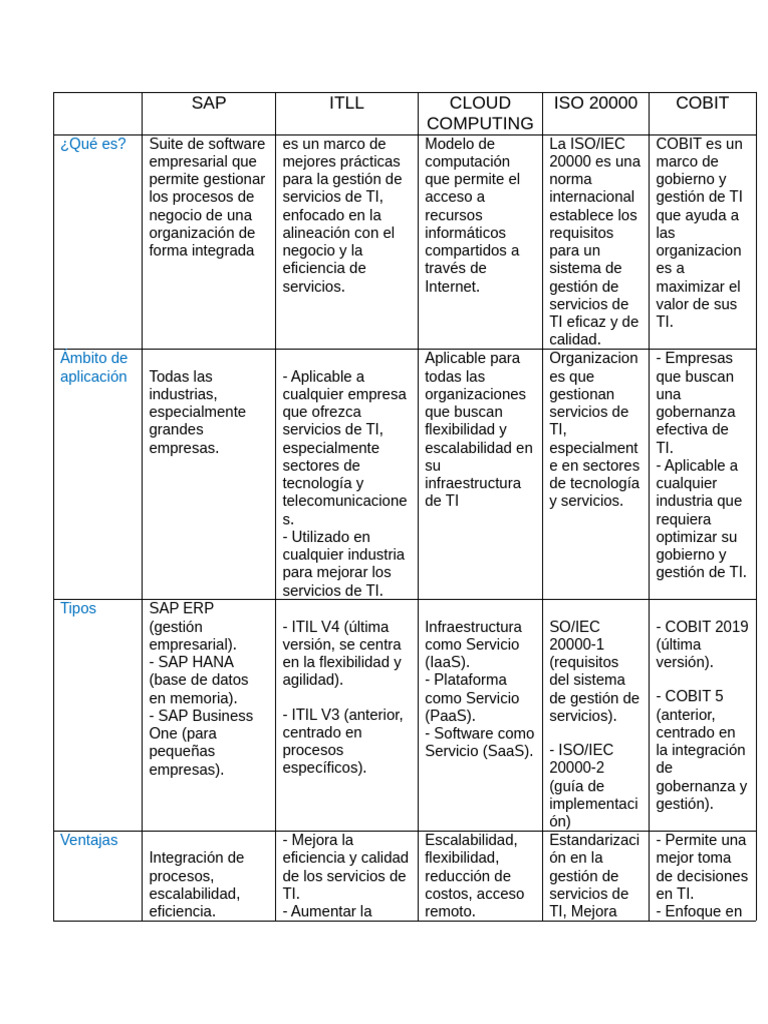 | | SAP | ITLL | CLOUD COMPUTING | ISO 20000 | COBIT |
|---|---|---|---|---|---|
| ¿Qué es? | Suite de software empresarial que permite gestionar los procesos de negocio de una organización de forma integrada | es un marco de mejores prácticas para la gestión de servicios de TI, enfocado en la alineación con el negocio y la eficiencia de servicios. | Modelo de computación que permite el acceso a recursos informáticos compartidos a través de Internet. | La ISO/IEC 20000 es una norma internacional establece los requisitos para un sistema de gestión de servicios de TI eficaz y de calidad. | COBIT es un marco de gobierno y gestión de TI que ayuda a las organizaciones a maximizar el valor de sus TI. |
| Ámbito de aplicación | Todas las industrias, especialmente grandes empresas. | - Aplicable a cualquier empresa que ofrezca servicios de TI, especialmente sectores de tecnología y telecomunicaciones. - Utilizado en cualquier industria para mejorar los servicios de TI. | Aplicable para todas las organizaciones que buscan flexibilidad y escalabilidad en su infraestructura de TI | Organizaciones que gestionan servicios de TI, especialmente en sectores de tecnología y servicios. | - Empresas que buscan una gobernanza efectiva de TI. - Aplicable a cualquier industria que requiera optimizar su gobierno y gestión de TI. |
| Tipos | SAP ERP (gestión empresarial). - SAP HANA (base de datos en memoria). - SAP Business One (para pequeñas empresas). | - ITIL V4 (última versión, se centra en la flexibilidad y agilidad). - ITIL V3 (anterior, centrado en procesos específicos). | Infraestructura como Servicio (IaaS). - Plataforma como Servicio (PaaS). - Software como Servicio (SaaS). | SO/IEC 20000-1 (requisitos del sistema de gestión de servicios). - ISO/IEC 20000-2 (guía de implementación) | - COBIT 2019 (última versión). - COBIT 5 (anterior, centrado en la integración de gobernanza y gestión). |
| Ventajas | Integración de procesos, escalabilidad, eficiencia. | - Mejora la eficiencia y calidad de los servicios de TI. - Aumentar la | Escalabilidad, flexibilidad, reducción de costos, acceso remoto. | Estandarización en la gestión de servicios de TI, Mejora | - Permite una mejor toma de decisiones en TI. - Enfoque en |